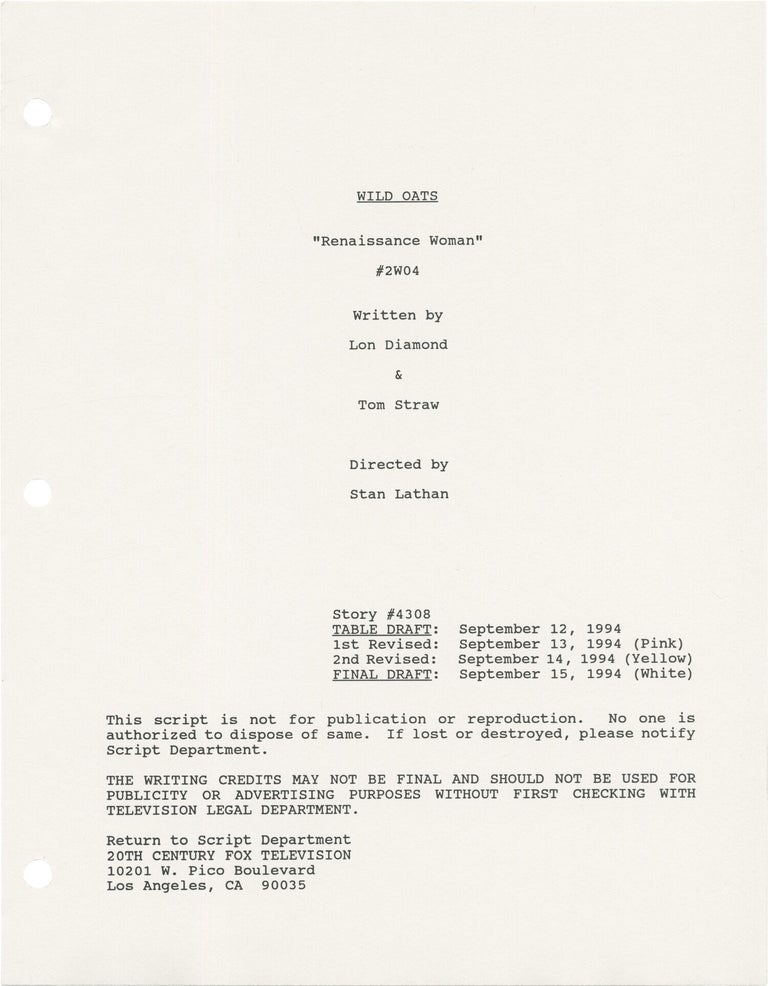 WILD OATS

"Renaissance Woman"

#2W04

Written by

Lon Diamond

&

Tom Straw

Directed by

Stan Lathan

Story #4308
TABLE DRAFT: September 12, 1994
1st Revised: September 13, 1994 (Pink)
2nd Revised: September 14, 1994 (Yellow)
FINAL DRAFT: September 15, 1994 (White)

This script is not for publication or reproduction. No one is authorized to dispose of same. If lost or destroyed, please notify Script Department.

THE WRITING CREDITS MAY NOT BE FINAL AND SHOULD NOT BE USED FOR PUBLICITY OR ADVERTISING PURPOSES WITHOUT FIRST CHECKING WITH TELEVISION LEGAL DEPARTMENT.

Return to Script Department
20TH CENTURY FOX TELEVISION
10201 W. Pico Boulevard
Los Angeles, CA 90035